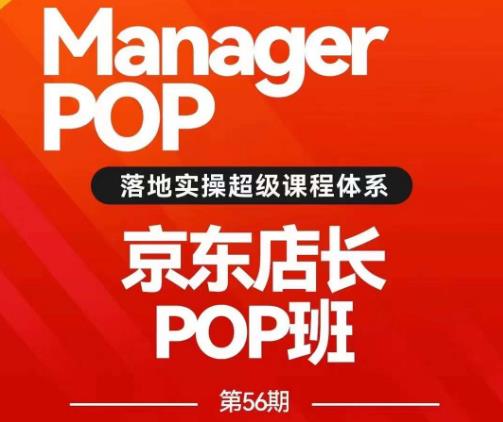 Manager
POP

落地实操超级课程体系

京东店长
POP班

第56期